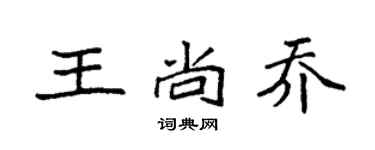 王尚乔

词典网